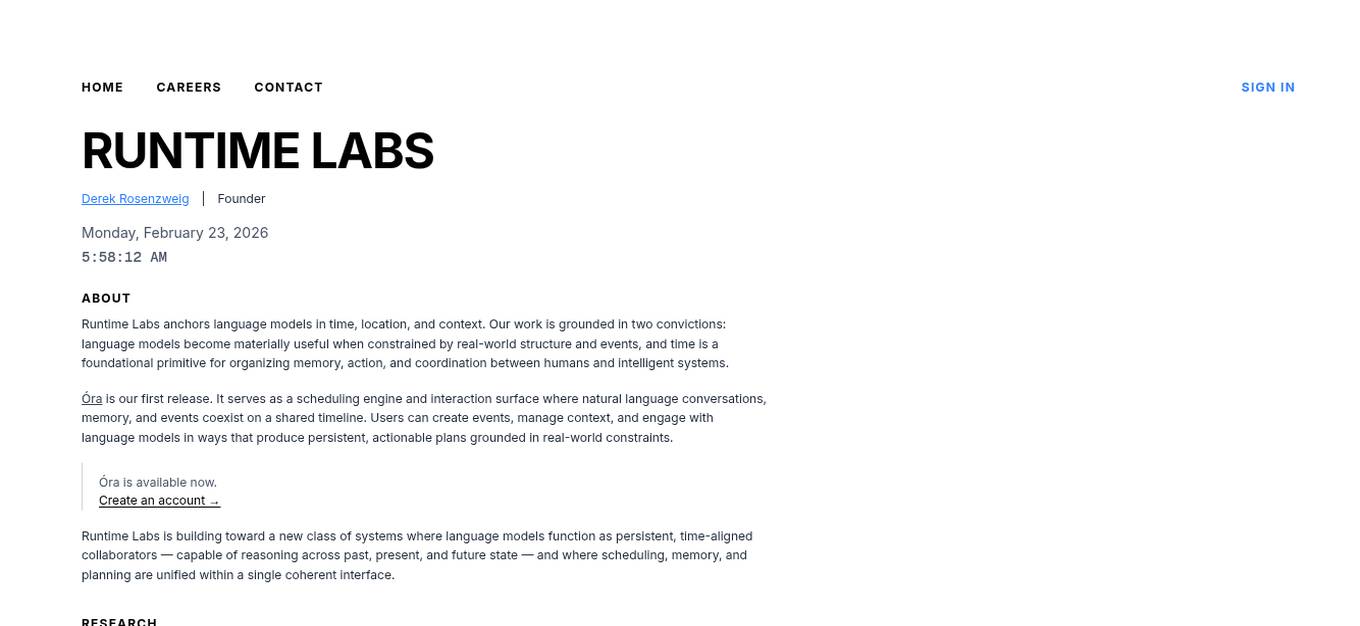 HOME CAREERS CONTACT

SIGN IN

RUNTIME LABS

Derek Rosenzweig | Founder

Monday, February 23, 2026
5:58:12 AM

ABOUT

Runtime Labs anchors language models in time, location, and context. Our work is grounded in two convictions: language models become materially useful when constrained by real-world structure and events, and time is a foundational primitive for organizing memory, action, and coordination between humans and intelligent systems.

Óra is our first release. It serves as a scheduling engine and interaction surface where natural language conversations, memory, and events coexist on a shared timeline. Users can create events, manage context, and engage with language models in ways that produce persistent, actionable plans grounded in real-world constraints.

Óra is available now.
Create an account →

Runtime Labs is building toward a new class of systems where language models function as persistent, time-aligned collaborators — capable of reasoning across past, present, and future state — and where scheduling, memory, and planning are unified within a single coherent interface.

RESEARCH